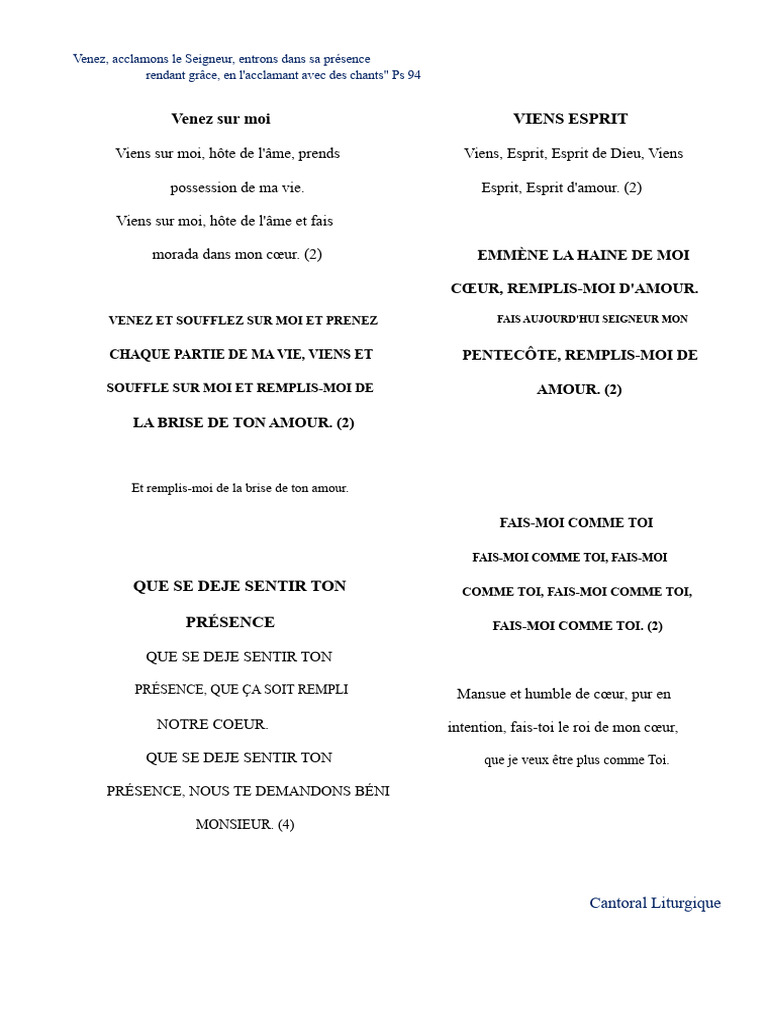 Venez, acclamons le Seigneur, entrons dans sa présence rendant grâce, en l'acclamant avec des chants" Ps 94

Venez sur moi

Viens sur moi, hôte de l'âme, prends possession de ma vie.

Viens sur moi, hôte de l'âme et fais morada dans mon cœur. (2)

VENEZ ET SOUFFLEZ SUR MOI ET PRENEZ CHAQUE PARTIE DE MA VIE, VIENS ET SOUFFLE SUR MOI ET REMPLIS-MOI DE LA BRISE DE TON AMOUR. (2)

Et remplis-moi de la brise de ton amour.

QUE SE DEJE SENTIR TON PRÉSENCE

QUE SE DEJE SENTIR TON PRÉSENCE, QUE ÇA SOIT REMPLI NOTRE COEUR.

QUE SE DEJE SENTIR TON PRÉSENCE, NOUS TE DEMANDONS BÉNI MONSIEUR. (4)

VIENS ESPRIT

Viens, Esprit, Esprit de Dieu, Viens Esprit, Esprit d'amour. (2)

EMMÈNE LA HAINE DE MOI CŒUR, REMPLIS-MOI D'AMOUR.

FAIS AUJOURD'HUI SEIGNEUR MON PENTECÔTE, REMPLIS-MOI DE AMOUR. (2)

FAIS-MOI COMME TOI

FAIS-MOI COMME TOI, FAIS-MOI COMME TOI, FAIS-MOI COMME TOI, FAIS-MOI COMME TOI. (2)

Mansue et humble de cœur, pur en intention, fais-toi le roi de mon cœur,

que je veux être plus comme Toi.

Cantoral Liturgique